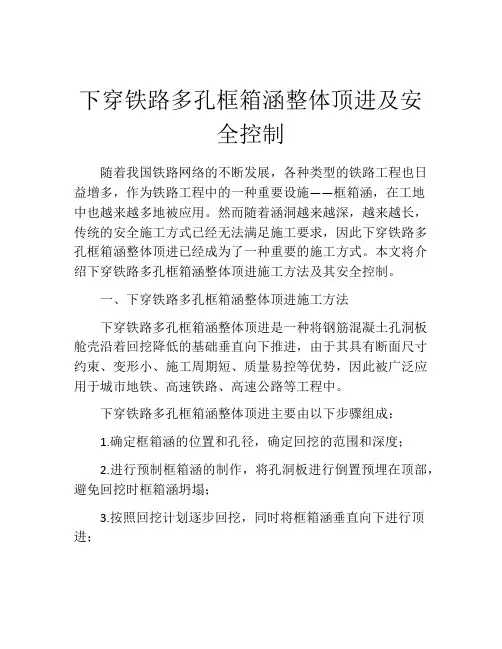 下穿铁路多孔框箱涵整体顶进及安全控制

随着我国铁路网络的不断发展，各种类型的铁路工程也日益增多，作为铁路工程中的一种重要设施——框箱涵，在工地中也越来越多地被应用。然而随着涵洞越来越深，越来越长，传统的安全施工方式已经无法满足施工要求，因此下穿铁路多孔框箱涵整体顶进已经成为了一种重要的施工方式。本文将介绍下穿铁路多孔框箱涵整体顶进施工方法及其安全控制。

一、下穿铁路多孔框箱涵整体顶进施工方法

下穿铁路多孔框箱涵整体顶进是一种将钢筋混凝土孔洞板舱壳沿着回挖降低的基础垂直向下推进，由于其具有断面尺寸约束、变形小、施工周期短、质量易控等优势，因此被广泛应用于城市地铁、高速铁路、高速公路等工程中。

下穿铁路多孔框箱涵整体顶进主要由以下步骤组成：

1.确定框箱涵的位置和孔径，确定回挖的范围和深度；

2.进行预制框箱涵的制作，将孔洞板进行倒置预埋在顶部，避免回挖时框箱涵坍塌；

3.按照回挖计划逐步回挖，同时将框箱涵垂直向下进行顶进；